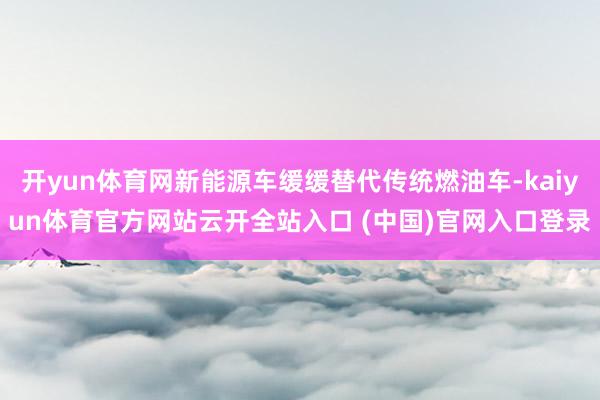 开yun体育网新能源车缓缓替代传统燃油车-kaiyun体育官方网站云开全站入口 (中国)官网入口登录